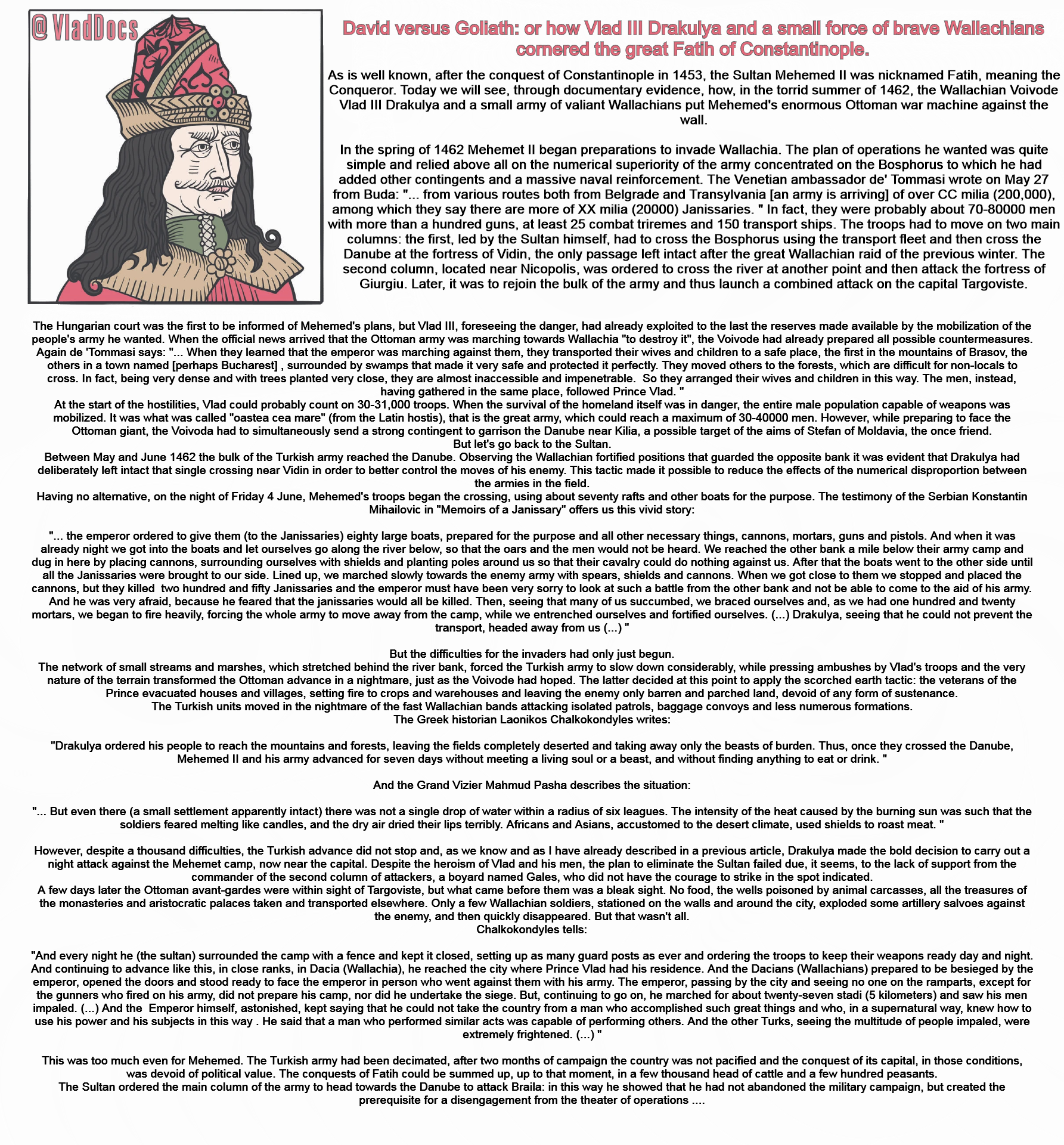 @VladDocs

David versus Goliath: or how Vlad III Drakulya and a small force of brave Wallachians cornered the great Fatih of Constantinople.

As is well known, after the conquest of Constantinople in 1453, the Sultan Mehemed II was nicknamed Fatih, meaning the Conqueror. Today we will see, through documentary evidence, how, in the torrid summer of 1462, the Wallachian Voivode Vlad III Drakulya and a small army of valiant Wallachians put Mehemed's enormous Ottoman war machine against the wall.

In the spring of 1462 Mehemet II began preparations to invade Wallachia. The plan of operations he wanted was quite simple and relied above all on the numerical superiority of the army concentrated on the Bosphorus to which he had added other contingents and a massive naval reinforcement. The Venetian ambassador de' Tommasi wrote on May 27 from Buda: "... from various routes both from Belgrade and Transylvania [an army is arriving] of over CC milia (200,000), among which they say there are more of XX milia (20000) Janissaries. " In fact, they were probably about 70-80000 men with more than a hundred guns, at least 25 combat triremes and 150 transport ships. The troops had to move on two main columns: the first, led by the Sultan himself, had to cross the Bosphorus using the transport fleet and then cross the Danube at the fortress of Vidin, the only passage left intact after the great Wallachian raid of the previous winter. The second column, located near Nicopolis, was ordered to cross the river at another point and then attack the fortress of Giurgiu. Later, it was to rejoin the bulk of the army and thus launch a combined attack on the capital Targoviste.

The Hungarian court was the first to be informed of Mehemed's plans, but Vlad III, foreseeing the danger, had already exploited to the last the reserves made available by the mobilization of the people's army he wanted. When the official news arrived that the Ottoman army was marching towards Wallachia "to destroy it", the Voivode had already prepared all possible countermeasures. Again de 'Tommasi says: "... When they learned that the emperor was marching against them, they transported their wives and children to a safe place, the first in the mountains of Brasov, the others in a town named [perhaps Bucharest] , surrounded by swamps that made it very safe and protected it perfectly. They moved others to the forests, which are difficult for non-locals to cross. In fact, being very dense and with trees planted very close, they are almost inaccessible and impenetrable. So they arranged their wives and children in this way. The men, instead, having gathered in the same place, followed Prince Vlad. "
At the start of the hostilities, Vlad could probably count on 30-31,000 troops. When the survival of the homeland itself was in danger, the entire male population capable of weapons was mobilized. It was what was called "oastea cea mare" (from the Latin hostis), that is the great army, which could reach a maximum of 30-40000 men. However, while preparing to face the Ottoman giant, the Voivoda had to simultaneously send a strong contingent to garrison the Danube near Kilia, a possible target of the aims of Stefan of Moldavia, the once friend.
But let's go back to the Sultan.
Between May and June 1462 the bulk of the Turkish army reached the Danube. Observing the Wallachian fortified positions that guarded the opposite bank it was evident that Drakulya had deliberately left intact that single crossing near Vidin in order to better control the moves of his enemy. This tactic made it possible to reduce the effects of the numerical disproportion between the armies in the field.
Having no alternative, on the night of Friday 4 June, Mehemed's troops began the crossing, using about seventy rafts and other boats for the purpose. The testimony of the Serbian Konstantin Mihailovic in "Memoirs of a Janissary" offers us this vivid story:

"... the emperor ordered to give them (to the Janissaries) eighty large boats, prepared for the purpose and all other necessary things, cannons, mortars, guns and pistols. And when it was already night we got into the boats and let ourselves go along the river below, so that the oars and the men would not be heard. We reached the other bank a mile below their army camp and dug in here by placing cannons, surrounding ourselves with shields and planting poles around us so that their cavalry could do nothing against us. After that the boats went to the other side until all the Janissaries were brought to our side. Lined up, we marched slowly towards the enemy army with spears, shields and cannons. When we got close to them we stopped and placed the cannons, but they killed two hundred and fifty Janissaries and the emperor must have been very sorry to look at such a battle from the other bank and not be able to come to the aid of his army. And he was very afraid, because he feared that the janissaries would all be killed. Then, seeing that many of us succumbed, we braced ourselves and, as we had one hundred and twenty mortars, we began to fire heavily, forcing the whole army to move away from the camp, while we entrenched ourselves and fortified ourselves. (...) Drakulya, seeing that he could not prevent the transport, headed away from us (...) "

But the difficulties for the invaders had only just begun.
The network of small streams and marshes, which stretched behind the river bank, forced the Turkish army to slow down considerably, while pressing ambushes by Vlad's troops and the very nature of the terrain transformed the Ottoman advance in a nightmare, just as the Voivode had hoped. The latter decided at this point to apply the scorched earth tactic: the veterans of the Prince evacuated houses and villages, setting fire to crops and warehouses and leaving the enemy only barren and parched land, devoid of any form of sustenance.
The Turkish units moved in the nightmare of the fast Wallachian bands attacking isolated patrols, baggage convoys and less numerous formations.
The Greek historian Laonikos Chalkokondyles writes:

"Drakulya ordered his people to reach the mountains and forests, leaving the fields completely deserted and taking away only the beasts of burden. Thus, once they crossed the Danube, Mehemed II and his army advanced for seven days without meeting a living soul or a beast, and without finding anything to eat or drink. "

And the Grand Vizier Mahmud Pasha describes the situation:

"... But even there (a small settlement apparently intact) there was not a single drop of water within a radius of six leagues. The intensity of the heat caused by the burning sun was such that the soldiers feared melting like candles, and the dry air dried their lips terribly. Africans and Asians, accustomed to the desert climate, used shields to roast meat. "

However, despite a thousand difficulties, the Turkish advance did not stop and, as we know and as I have already described in a previous article, Drakulya made the bold decision to carry out a night attack against the Mehemet camp, now near the capital. Despite the heroism of Vlad and his men, the plan to eliminate the Sultan failed due, it seems, to the lack of support from the commander of the second column of attackers, a boyard named Gales, who did not have the courage to strike in the spot indicated.
A few days later the Ottoman avant-gardes were within sight of Targoviste, but what came before them was a bleak sight. No food, the wells poisoned by animal carcasses, all the treasures of the monasteries and aristocratic palaces taken and transported elsewhere. Only a few Wallachian soldiers, stationed on the walls and around the city, exploded some artillery salvoes against the enemy, and then quickly disappeared. But that wasn't all.
Chalkokondyles tells:

"And every night he (the sultan) surrounded the camp with a fence and kept it closed, setting up as many guard posts as ever and ordering the troops to keep their weapons ready day and night. And continuing to advance like this, in close ranks, in Dacia (Wallachia), he reached the city where Prince Vlad had his residence. And the Dacians (Wallachians) prepared to be besieged by the emperor, opened the doors and stood ready to face the emperor in person who went against them with his army. The emperor, passing by the city and seeing no one on the ramparts, except for the gunners who fired on his army, did not prepare his camp, nor did he undertake the siege. But, continuing to go on, he marched for about twenty-seven stadi (5 kilometers) and saw his men impaled. (...) And the Emperor himself, astonished, kept saying that he could not take the country from a man who accomplished such great things and who, in a supernatural way, knew how to use his power and his subjects in this way . He said that a man who performed similar acts was capable of performing others. And the other Turks, seeing the multitude of people impaled, were extremely frightened. (...) "

This was too much even for Mehemed. The Turkish army had been decimated, after two months of campaign the country was not pacified and the conquest of its capital, in those conditions, was devoid of political value. The conquests of Fatih could be summed up, up to that moment, in a few thousand head of cattle and a few hundred peasants.
The Sultan ordered the main column of the army to head towards the Danube to attack Braila: in this way he showed that he had not abandoned the military campaign, but created the prerequisite for a disengagement from the theater of operations ....